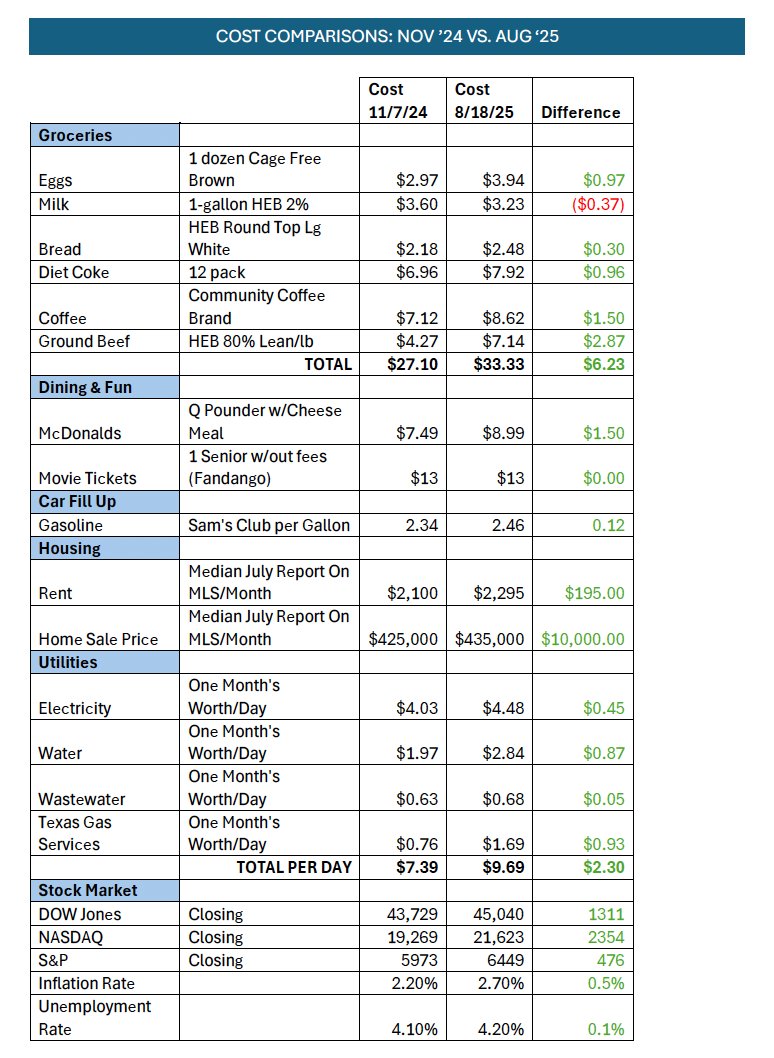 COST COMPARISONS: NOV '24 VS. AUG '25

|  |  | Cost 11/7/24 | Cost 8/18/25 | Difference |
|---|---|---|---|---|
| Groceries |  |  |  |  |
| Eggs | 1 dozen Cage Free Brown | $2.97 | $3.94 | $0.97 |
| Milk | 1-gallon HEB 2% | $3.60 | $3.23 | ($0.37) |
| Bread | HEB Round Top Lg White | $2.18 | $2.48 | $0.30 |
| Diet Coke | 12 pack | $6.96 | $7.92 | $0.96 |
| Coffee | Community Coffee Brand | $7.12 | $8.62 | $1.50 |
| Ground Beef | HEB 80% Lean/lb | $4.27 | $7.14 | $2.87 |
|  | TOTAL | $27.10 | $33.33 | $6.23 |
| Dining & Fun |  |  |  |  |
| McDonalds | Q Pounder w/Cheese Meal | $7.49 | $8.99 | $1.50 |
| Movie Tickets | 1 Senior w/out fees (Fandango) | $13 | $13 | $0.00 |
| Car Fill Up |  |  |  |  |
| Gasoline | Sam's Club per Gallon | 2.34 | 2.46 | 0.12 |
| Housing |  |  |  |  |
| Rent | Median July Report On MLS/Month | $2,100 | $2,295 | $195.00 |
| Home Sale Price | Median July Report On MLS/Month | $425,000 | $435,000 | $10,000.00 |
| Utilities |  |  |  |  |
| Electricity | One Month's Worth/Day | $4.03 | $4.48 | $0.45 |
| Water | One Month's Worth/Day | $1.97 | $2.84 | $0.87 |
| Wastewater | One Month's Worth/Day | $0.63 | $0.68 | $0.05 |
| Texas Gas Services | One Month's Worth/Day | $0.76 | $1.69 | $0.93 |
|  | TOTAL PER DAY | $7.39 | $9.69 | $2.30 |
| Stock Market |  |  |  |  |
| DOW Jones | Closing | 43,729 | 45,040 | 1311 |
| NASDAQ | Closing | 19,269 | 21,623 | 2354 |
| S&P | Closing | 5973 | 6449 | 476 |
| Inflation Rate |  | 2.20% | 2.70% | 0.5% |
| Unemployment Rate |  | 4.10% | 4.20% | 0.1% |